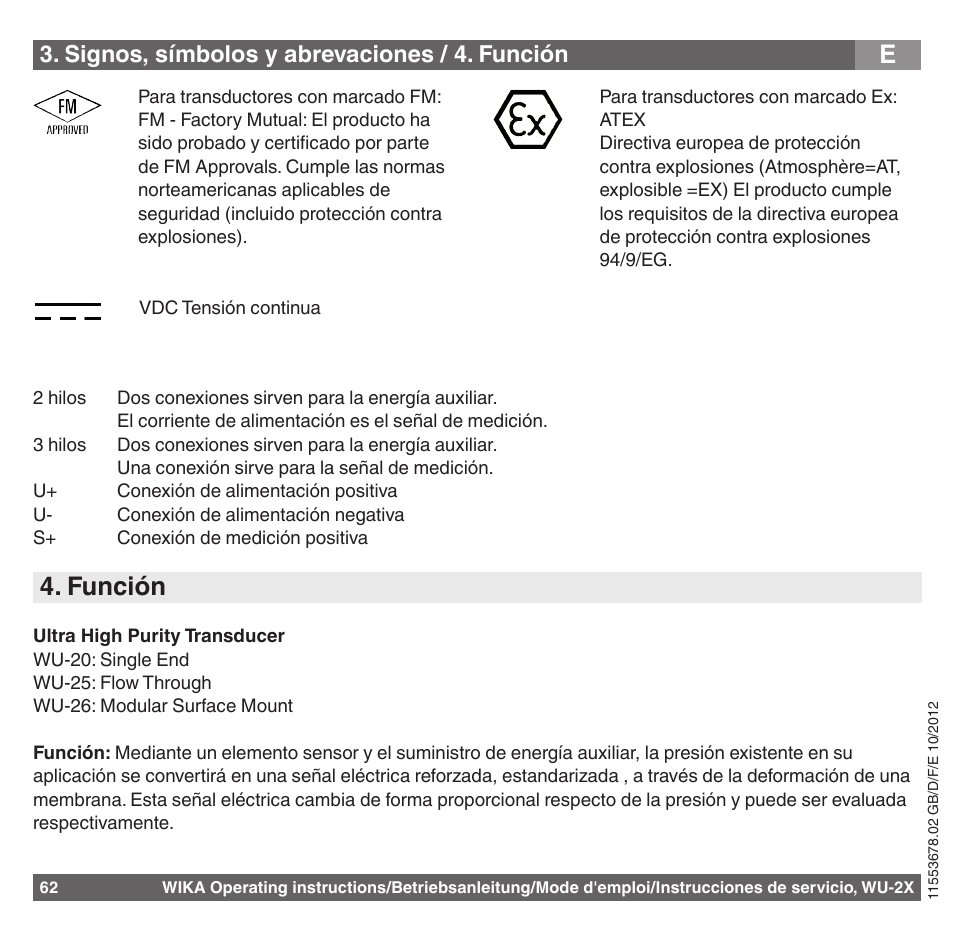 3. Signos, símbolos y abrevaciones / 4. Función E

FM APPROVED

Para transductores con marcado FM: FM - Factory Mutual: El producto ha sido probado y certificado por parte de FM Approvals. Cumple las normas norteamericanas aplicables de seguridad (incluido protección contra explosiones).

Ex

Para transductores con marcado Ex: ATEX
Directiva europea de protección contra explosiones (Atmosphère=AT, explosible =EX) El producto cumple los requisitos de la directiva europea de protección contra explosiones 94/9/EG.

VDC Tensión continua

2 hilos Dos conexiones sirven para la energía auxiliar. El corriente de alimentación es el señal de medición.
3 hilos Dos conexiones sirven para la energía auxiliar. Una conexión sirve para la señal de medición.
U+ Conexión de alimentación positiva
U- Conexión de alimentación negativa
S+ Conexión de medición positiva

4. Función

Ultra High Purity Transducer
WU-20: Single End
WU-25: Flow Through
WU-26: Modular Surface Mount

Función: Mediante un elemento sensor y el suministro de energía auxiliar, la presión existente en su aplicación se convertirá en una señal eléctrica reforzada, estandarizada , a través de la deformación de una membrana. Esta señal eléctrica cambia de forma proporcional respecto de la presión y puede ser evaluada respectivamente.

11553678.02 GB/D/F/E 10/2012

62 WIKA Operating instructions/Betriebsanleitung/Mode d'emploi/Instrucciones de servicio, WU-2X